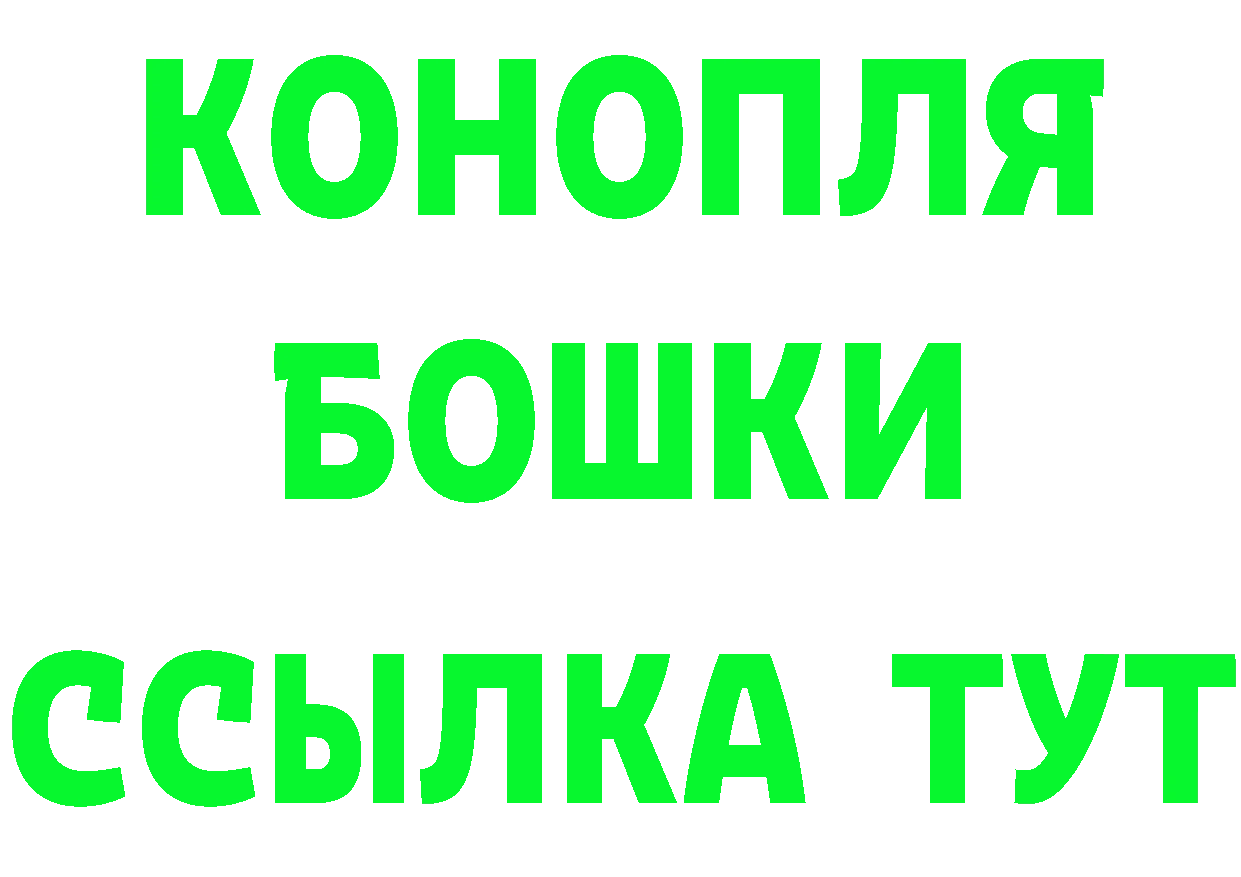 КОНОПЛЯ
БОШКИ
ССЫЛКА ТУТ